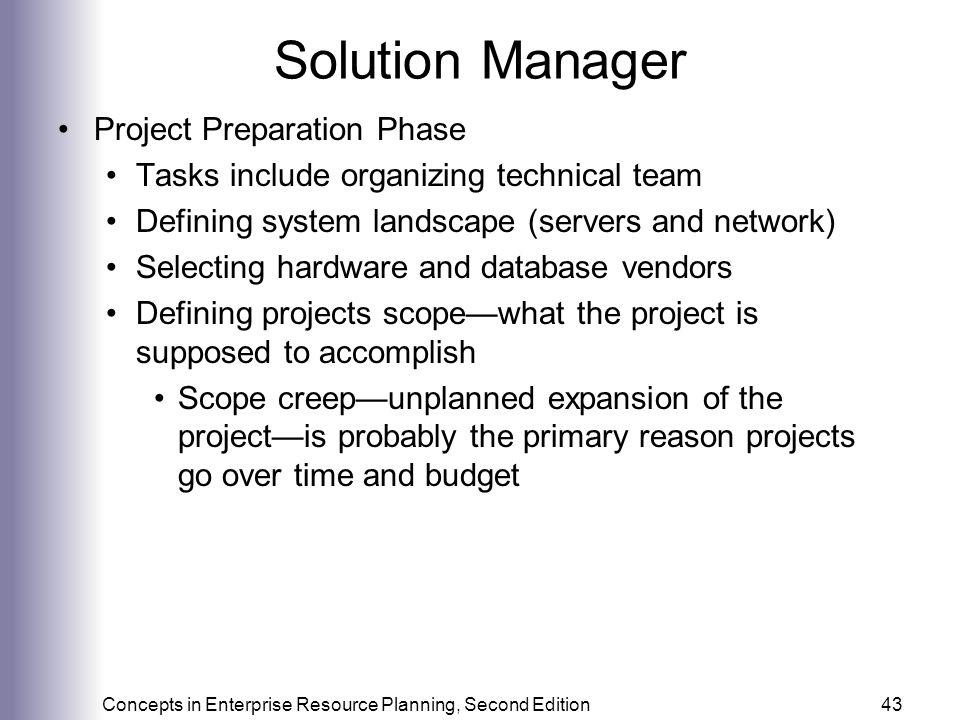 Solution Manager

• Project Preparation Phase
  • Tasks include organizing technical team
  • Defining system landscape (servers and network)
  • Selecting hardware and database vendors
  • Defining projects scope—what the project is supposed to accomplish
    • Scope creep—unplanned expansion of the project—is probably the primary reason projects go over time and budget

Concepts in Enterprise Resource Planning, Second Edition

43